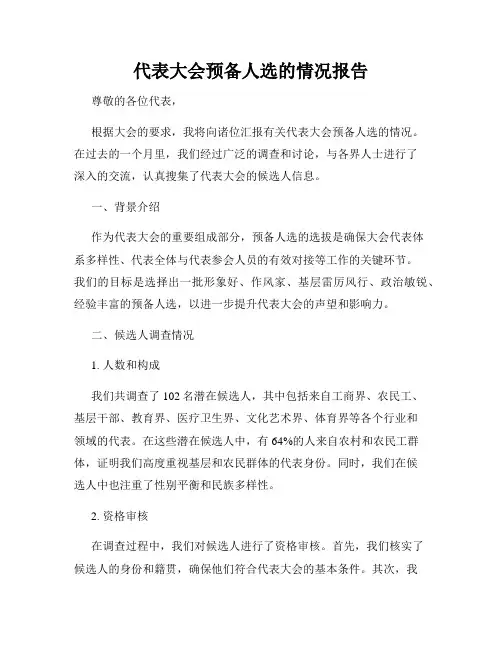 代表大会预备人选的情况报告

尊敬的各位代表，

根据大会的要求，我将向诸位汇报有关代表大会预备人选的情况。在过去的一个月里，我们经过广泛的调查和讨论，与各界人士进行了深入的交流，认真搜集了代表大会的候选人信息。

一、背景介绍

作为代表大会的重要组成部分，预备人选的选拔是确保大会代表体系多样性、代表全体与代表参会人员的有效对接等工作的关键环节。我们的目标是选择出一批形象好、作风家、基层雷厉风行、政治敏锐、经验丰富的预备人选，以进一步提升代表大会的声望和影响力。

二、候选人调查情况

1. 人数和构成

我们共调查了 102 名潜在候选人，其中包括来自工商界、农民工、基层干部、教育界、医疗卫生界、文化艺术界、体育界等各个行业和领域的代表。在这些潜在候选人中，有 64%的人来自农村和农民工群体，证明我们高度重视基层和农民群体的代表身份。同时，我们在候选人中也注重了性别平衡和民族多样性。

2. 资格审核

在调查过程中，我们对候选人进行了资格审核。首先，我们核实了候选人的身份和籍贯，确保他们符合代表大会的基本条件。其次，我